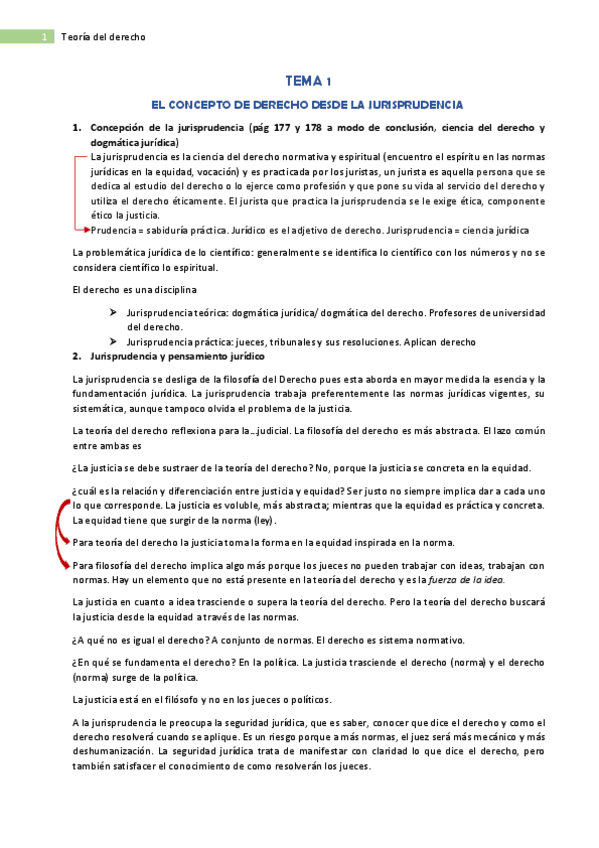 1 Teoría del derecho

TEMA 1

EL CONCEPTO DE DERECHO DESDE LA JURISPRUDENCIA

1. Concepción de la jurisprudencia (pág 177 y 178 a modo de conclusión, ciencia del derecho y dogmática jurídica)

La jurisprudencia es la ciencia del derecho normativa y espiritual (encuentro el espíritu en las normas jurídicas en la equidad, vocación) y es practicada por los juristas, un jurista es aquella persona que se dedica al estudio del derecho o lo ejerce como profesión y que pone su vida al servicio del derecho y utiliza el derecho éticamente. El jurista que practica la jurisprudencia se le exige ética, componente ético la justicia.

Prudencia = sabiduría práctica. Jurídico es el adjetivo de derecho. Jurisprudencia = ciencia jurídica

La problemática jurídica de lo científico: generalmente se identifica lo científico con los números y no se considera científico lo espiritual.

El derecho es una disciplina

➢ Jurisprudencia teórica: dogmática jurídica/ dogmática del derecho. Profesores de universidad del derecho.
➢ Jurisprudencia práctica: jueces, tribunales y sus resoluciones. Aplican derecho

2. Jurisprudencia y pensamiento jurídico

La jurisprudencia se desliga de la filosofía del Derecho pues esta aborda en mayor medida la esencia y la fundamentación jurídica. La jurisprudencia trabaja preferentemente las normas jurídicas vigentes, su sistemática, aunque tampoco olvida el problema de la justicia.

La teoría del derecho reflexiona para la…judicial. La filosofía del derecho es más abstracta. El lazo común entre ambas es

¿La justicia se debe sustraer de la teoría del derecho? No, porque la justicia se concreta en la equidad.

¿cuál es la relación y diferenciación entre justicia y equidad? Ser justo no siempre implica dar a cada uno lo que corresponde. La justicia es voluble, más abstracta; mientras que la equidad es práctica y concreta. La equidad tiene que surgir de la norma (ley).

Para teoría del derecho la justicia toma la forma en la equidad inspirada en la norma.

Para filosofía del derecho implica algo más porque los jueces no pueden trabajar con ideas, trabajan con normas. Hay un elemento que no está presente en la teoría del derecho y es la fuerza de la idea.

La justicia en cuanto a idea trasciende o supera la teoría del derecho. Pero la teoría del derecho buscará la justicia desde la equidad a través de las normas.

¿A qué no es igual el derecho? A conjunto de normas. El derecho es sistema normativo.

¿En qué se fundamenta el derecho? En la política. La justicia trasciende el derecho (norma) y el derecho (norma) surge de la política.

La justicia está en el filósofo y no en los jueces o políticos.

A la jurisprudencia le preocupa la seguridad jurídica, que es saber, conocer que dice el derecho y como el derecho resolverá cuando se aplique. Es un riesgo porque a más normas, el juez será más mecánico y más deshumanización. La seguridad jurídica trata de manifestar con claridad lo que dice el derecho, pero también satisfacer el conocimiento de como resolverán los jueces.